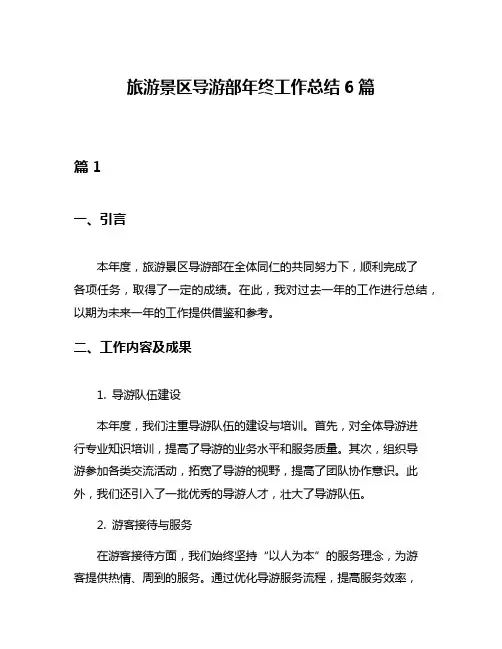 旅游景区导游部年终工作总结 6 篇

篇 1

一、引言

本年度，旅游景区导游部在全体同仁的共同努力下，顺利完成了各项任务，取得了一定的成绩。在此，我对过去一年的工作进行总结，以期为未来一年的工作提供借鉴和参考。

二、工作内容及成果

1. 导游队伍建设

本年度，我们注重导游队伍的建设与培训。首先，对全体导游进行专业知识培训，提高了导游的业务水平和服务质量。其次，组织导游参加各类交流活动，拓宽了导游的视野，提高了团队协作意识。此外，我们还引入了一批优秀的导游人才，壮大了导游队伍。

2. 游客接待与服务

在游客接待方面，我们始终坚持“以人为本”的服务理念，为游客提供热情、周到的服务。通过优化导游服务流程，提高服务效率，